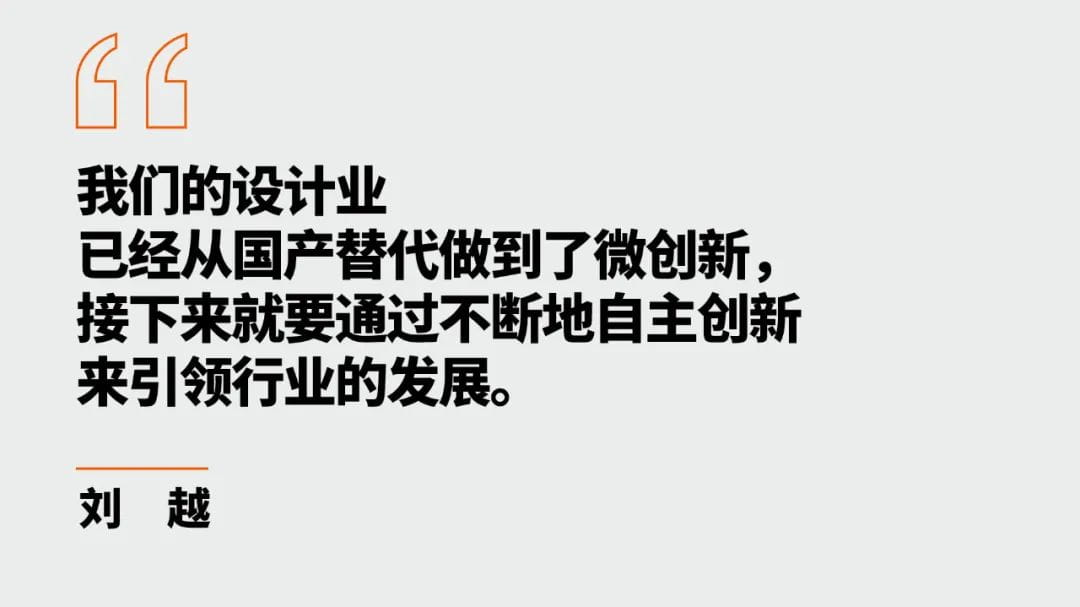 “

我们的设计业
已经从国产替代做到了微创新，
接下来就要通过不断地自主创新
来引领行业的发展。

刘　越